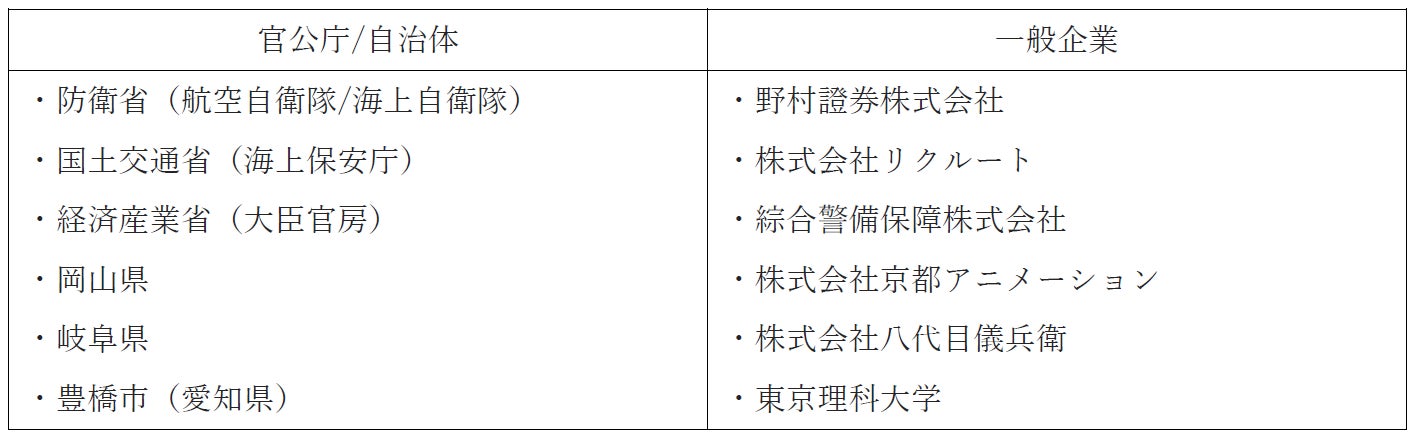 | 官公庁/自治体 | 一般企業 |
|---|---|
| ・防衛省（航空自衛隊/海上自衛隊） | ・野村證券株式会社 |
| ・国土交通省（海上保安庁） | ・株式会社リクルート |
| ・経済産業省（大臣官房） | ・綜合警備保障株式会社 |
| ・岡山県 | ・株式会社京都アニメーション |
| ・岐阜県 | ・株式会社八代目儀兵衛 |
| ・豊橋市（愛知県） | ・東京理科大学 |